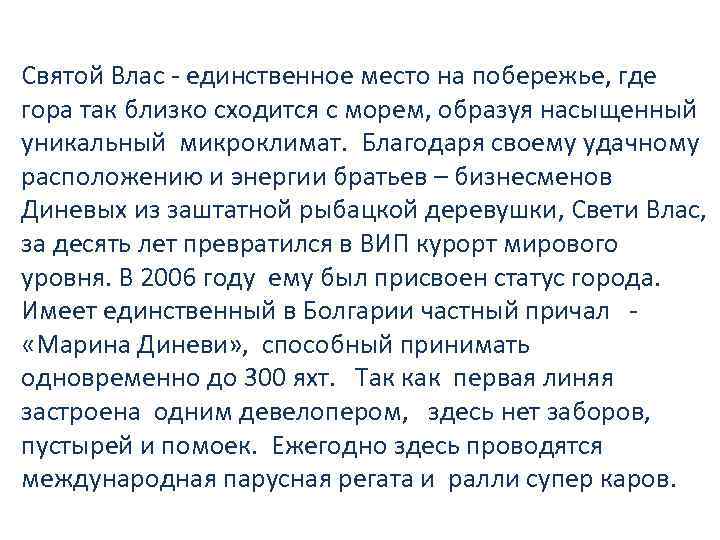 Святой Влас - единственное место на побережье, где гора так близко сходится с морем, образуя насыщенный уникальный микроклимат. Благодаря своему удачному расположению и энергии братьев – бизнесменов Диневых из заштатной рыбацкой деревушки, Свети Влас, за десять лет превратился в ВИП курорт мирового уровня. В 2006 году ему был присвоен статус города. Имеет единственный в Болгарии частный причал - «Марина Диневи», способный принимать одновременно до 300 яхт. Так как первая линяя застроена одним девелопером, здесь нет заборов, пустырей и помоек. Ежегодно здесь проводятся международная парусная регата и ралли супер каров.